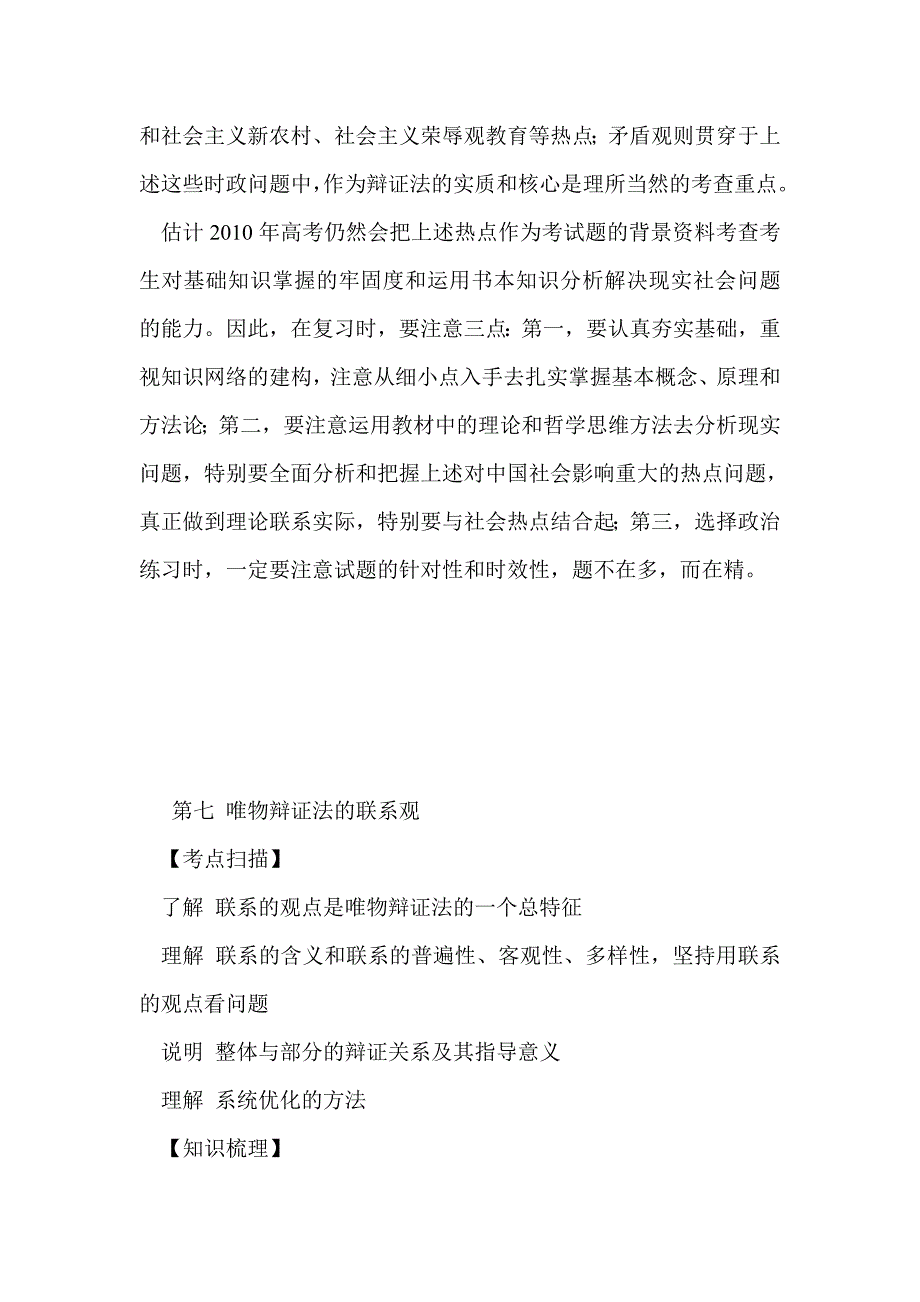 和社会主义新农村、社会主义荣辱观教育等热点；矛盾观则贯穿于上述这些时政问题中，作为辩证法的实质和核心是理所当然的考查重点。

估计 2010 年高考仍然会把上述热点作为考试题的背景资料考查考生对基础知识掌握的牢固度和运用书本知识分析解决现实社会问题的能力。因此，在复习时，要注意三点：第一，要认真夯实基础，重视知识网络的建构，注意从细小点入手去扎实掌握基本概念、原理和方法论；第二，要注意运用教材中的理论和哲学思维方法去分析现实问题，特别要全面分析和把握上述对中国社会影响重大的热点问题，真正做到理论联系实际，特别要与社会热点结合起；第三，选择政治练习时，一定要注意试题的针对性和时效性，题不在多，而在精。

第七 唯物辩证法的联系观

【考点扫描】

了解 联系的观点是唯物辩证法的一个总特征

理解 联系的含义和联系的普遍性、客观性、多样性，坚持用联系的观点看问题

说明 整体与部分的辩证关系及其指导意义

理解 系统优化的方法

【知识梳理】